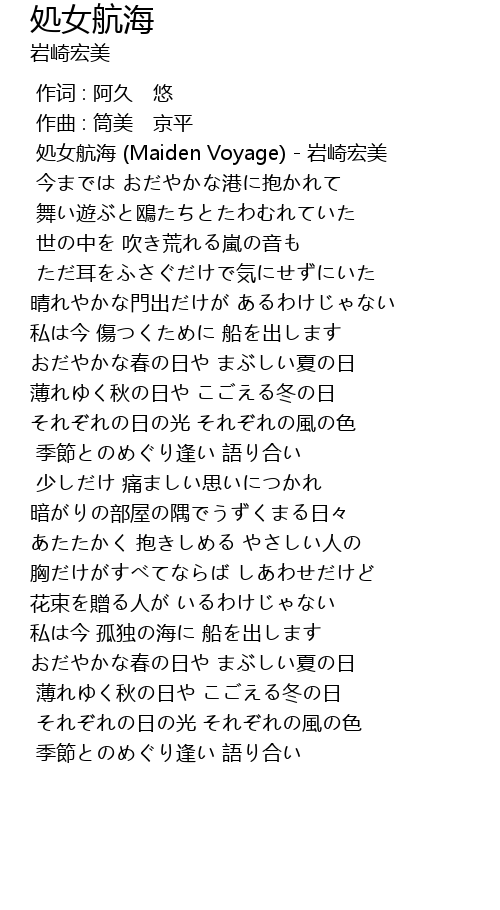 処女航海
岩崎宏美

作词 : 阿久　悠
作曲 : 筒美　京平
処女航海 (Maiden Voyage) - 岩崎宏美
今までは おだやかな港に抱かれて
舞い遊ぶと鴎たちとたわむれていた
世の中を 吹き荒れる嵐の音も
ただ耳をふさぐだけで気にせずにいた
晴れやかな門出だけが あるわけじゃない
私は今 傷つくために 船を出します
おだやかな春の日や まぶしい夏の日
薄れゆく秋の日や こごえる冬の日
それぞれの日の光 それぞれの風の色
季節とのめぐり逢い 語り合い
少しだけ 痛ましい思いにつかれ
暗がりの部屋の隅でうずくまる日々
あたたかく 抱きしめる やさしい人の
胸だけがすべてならば しあわせだけど
花束を贈る人が いるわけじゃない
私は今 孤独の海に 船を出します
おだやかな春の日や まぶしい夏の日
薄れゆく秋の日や こごえる冬の日
それぞれの日の光 それぞれの風の色
季節とのめぐり逢い 語り合い